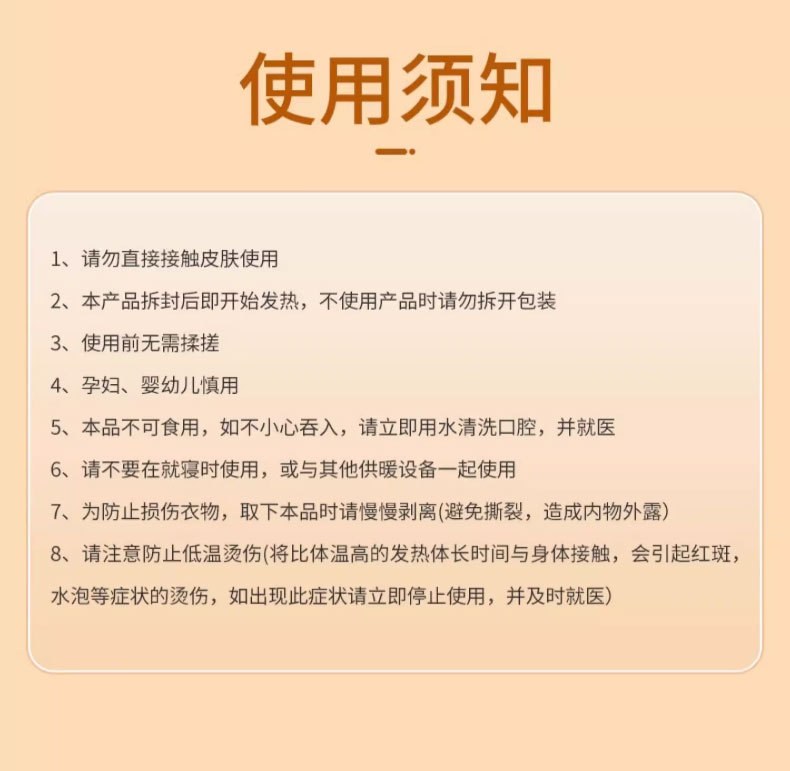 使用须知

1、请勿直接接触皮肤使用

2、本产品拆封后即开始发热，不使用产品时请勿拆开包装

3、使用前无需揉搓

4、孕妇、婴幼儿慎用

5、本品不可食用，如不小心吞入，请立即用水清洗口腔，并就医

6、请不要在就寝时使用，或与其他供暖设备一起使用

7、为防止损伤衣物，取下本品时请慢慢剥离(避免撕裂，造成内物外露)

8、请注意防止低温烫伤(将比体温高的发热体长时间与身体接触，会引起红斑，水泡等症状的烫伤，如出现此症状请立即停止使用，并及时就医)